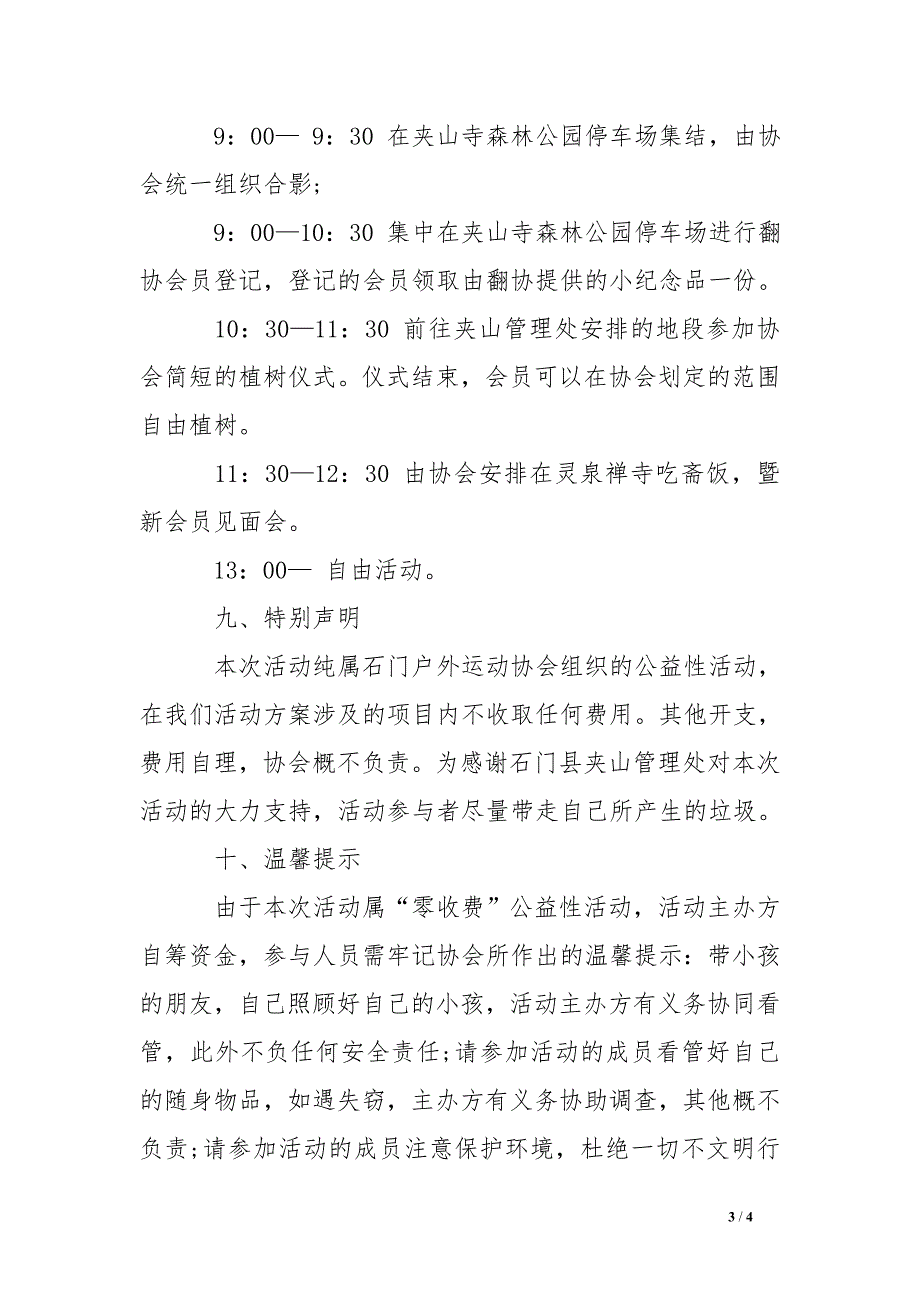 9：00— 9：30 在夹山寺森林公园停车场集结，由协会统一组织合影；

9：00—10：30 集中在夹山寺森林公园停车场进行翻协会员登记，登记的会员领取由翻协提供的小纪念品一份。

10：30—11：30 前往夹山管理处安排的地段参加协会简短的植树仪式。仪式结束，会员可以在协会划定的范围自由植树。

11：30—12：30 由协会安排在灵泉禅寺吃斋饭，暨新会员见面会。

13：00— 自由活动。

九、特别声明

本次活动纯属石门户外运动协会组织的公益性活动，在我们活动方案涉及的项目内不收取任何费用。其他开支，费用自理，协会概不负责。为感谢石门县夹山管理处对本次活动的大力支持，活动参与者尽量带走自己所产生的垃圾。

十、温馨提示

由于本次活动属“零收费”公益性活动，活动主办方自筹资金，参与人员需牢记协会所作出的温馨提示：带小孩的朋友，自己照顾好自己的小孩，活动主办方有义务协同看管，此外不负任何安全责任;请参加活动的成员看管好自己的随身物品，如遇失窃，主办方有义务协助调查，其他概不负责;请参加活动的成员注意保护环境，杜绝一切不文明行

3 / 4